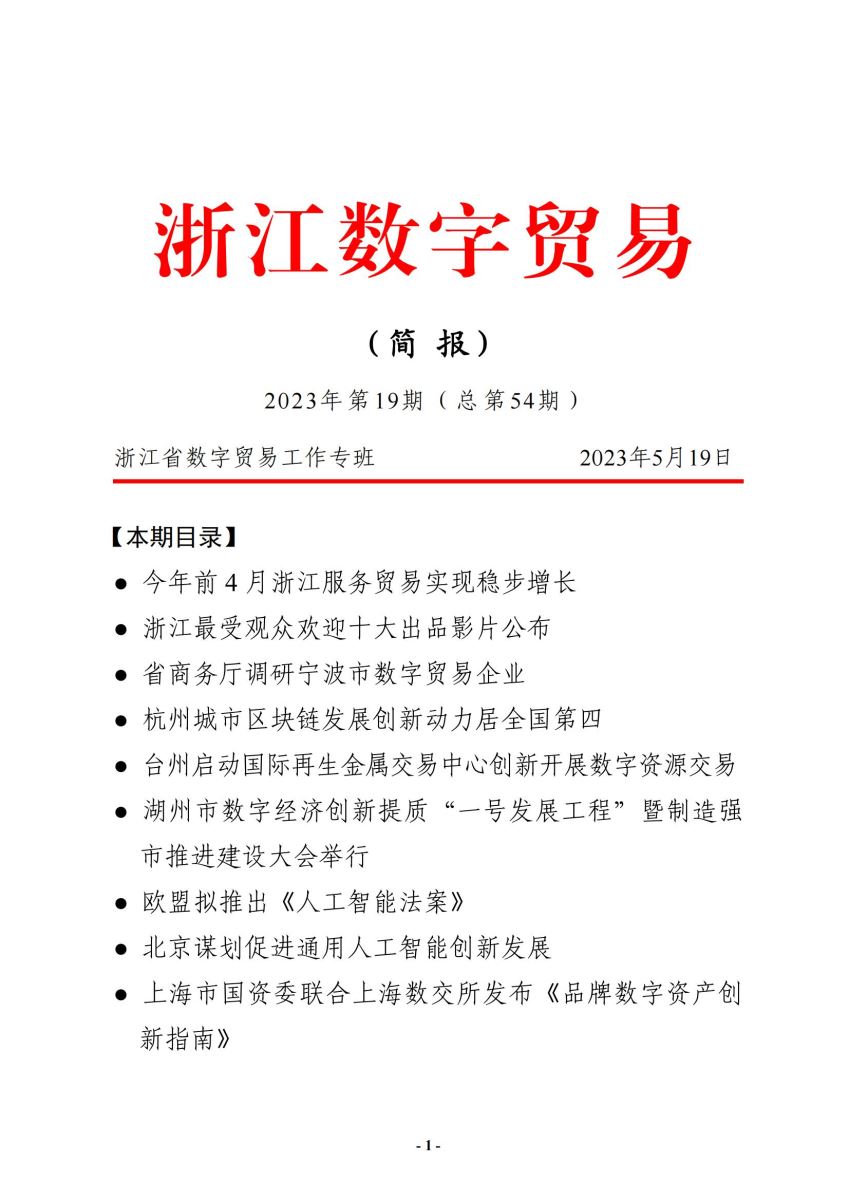 浙江数字贸易

（简 报）

2023年第19期（总第54期）

浙江省数字贸易工作专班 2023年5月19日

【本期目录】

● 今年前4月浙江服务贸易实现稳步增长

● 浙江最受观众欢迎十大出品影片公布

● 省商务厅调研宁波市数字贸易企业

● 杭州城市区块链发展创新动力居全国第四

● 台州启动国际再生金属交易中心创新开展数字资源交易

● 湖州市数字经济创新提质“一号发展工程”暨制造强市推进建设大会举行

● 欧盟拟推出《人工智能法案》

● 北京谋划促进通用人工智能创新发展

● 上海市国资委联合上海数交所发布《品牌数字资产创新指南》

- 1 -